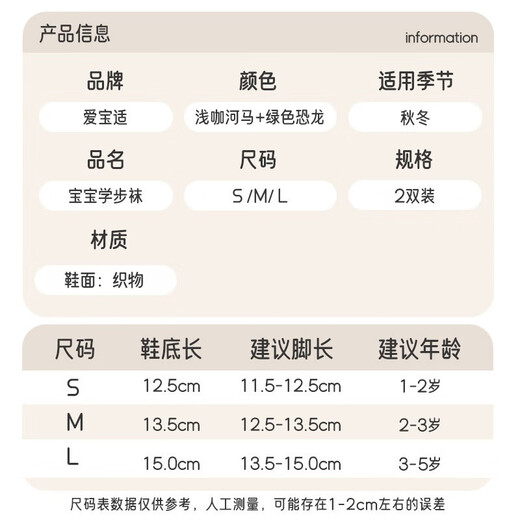 产品信息

information

品牌

爱宝适

颜色

浅咖河马+绿色恐龙

适用季节

秋冬

品名

宝宝学步袜

尺码

S/M/L

规格

2双装

材质

鞋面：织物

| 尺码 | 鞋底长 | 建议脚长 | 建议年龄 |
|---|---|---|---|
| S | 12.5cm | 11.5-12.5cm | 1-2岁 |
| M | 13.5cm | 12.5-13.5cm | 2-3岁 |
| L | 15.0cm | 13.5-15.0cm | 3-5岁 |

尺码表数据仅供参考，人工测量，可能存在1-2cm左右的误差